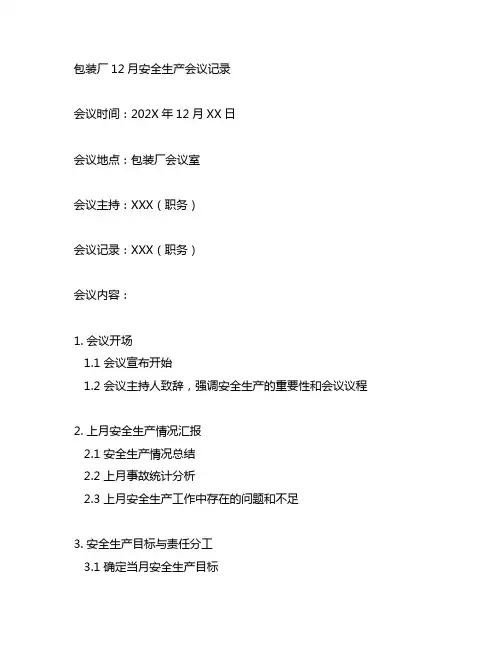 包装厂 12 月安全生产会议记录

会议时间：202X 年 12 月 XX 日

会议地点：包装厂会议室

会议主持：XXX（职务）

会议记录：XXX（职务）

会议内容：

1. 会议开场
1.1 会议宣布开始
1.2 会议主持人致辞，强调安全生产的重要性和会议议程

2. 上月安全生产情况汇报
2.1 安全生产情况总结
2.2 上月事故统计分析
2.3 上月安全生产工作中存在的问题和不足

3. 安全生产目标与责任分工
3.1 确定当月安全生产目标